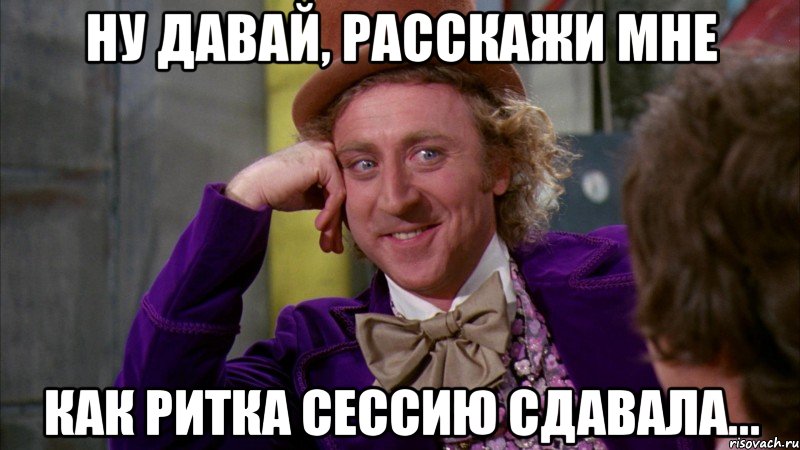 НУ ДАВАЙ, РАССКАЖИ МНЕ

КАК РИТКА СЕССИЮ СДАВАЛА...

risovach.ru